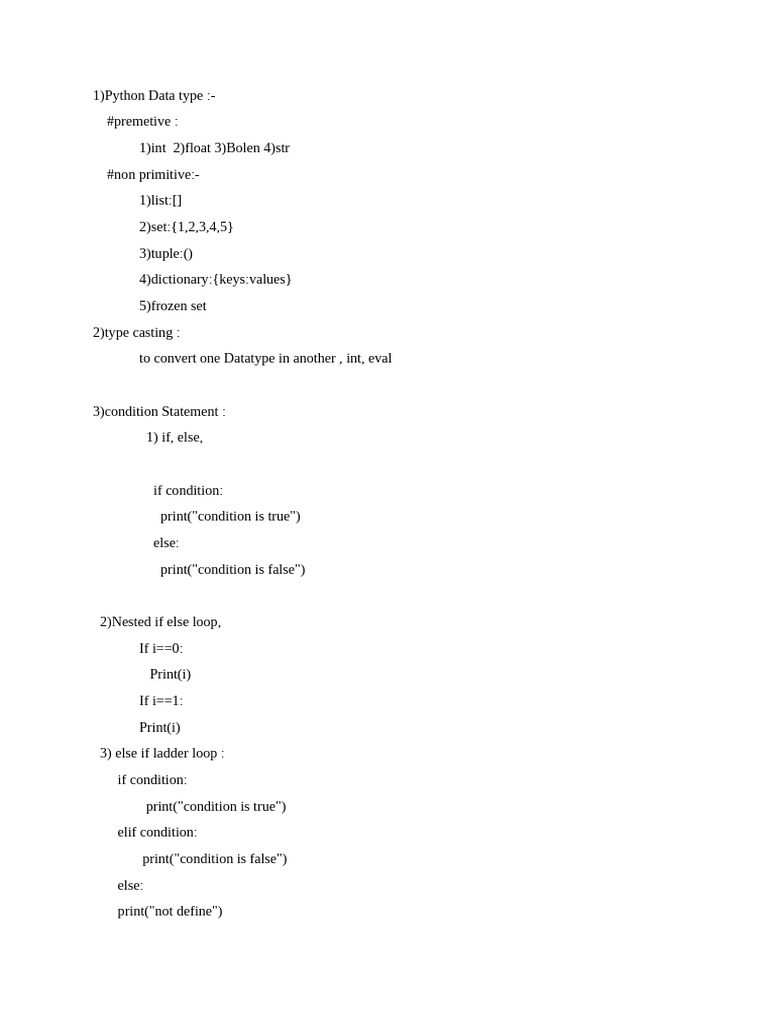 1)Python Data type :-

#premetive :

1)int 2)float 3)Bolen 4)str

#non primitive:-

1)list:[]

2)set:{1,2,3,4,5}

3)tuple:()

4)dictionary:{keys:values}

5)frozen set

2)type casting :

to convert one Datatype in another , int, eval

3)condition Statement :

1) if, else,

if condition:
print("condition is true")
else:
print("condition is false")

2)Nested if else loop,
If i==0:
Print(i)
If i==1:
Print(i)

3) else if ladder loop :
if condition:
print("condition is true")
elif condition:
print("condition is false")
else:
print("not define")